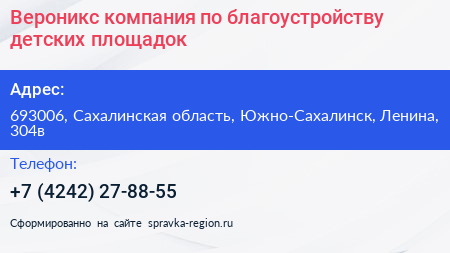 Вероникс компания по благоустройству детских площадок

Адрес:

693006, Сахалинская область, Южно-Сахалинск, Ленина, 304в

Телефон:

+7 (4242) 27-88-55

Сформированно на сайте spravka-region.ru